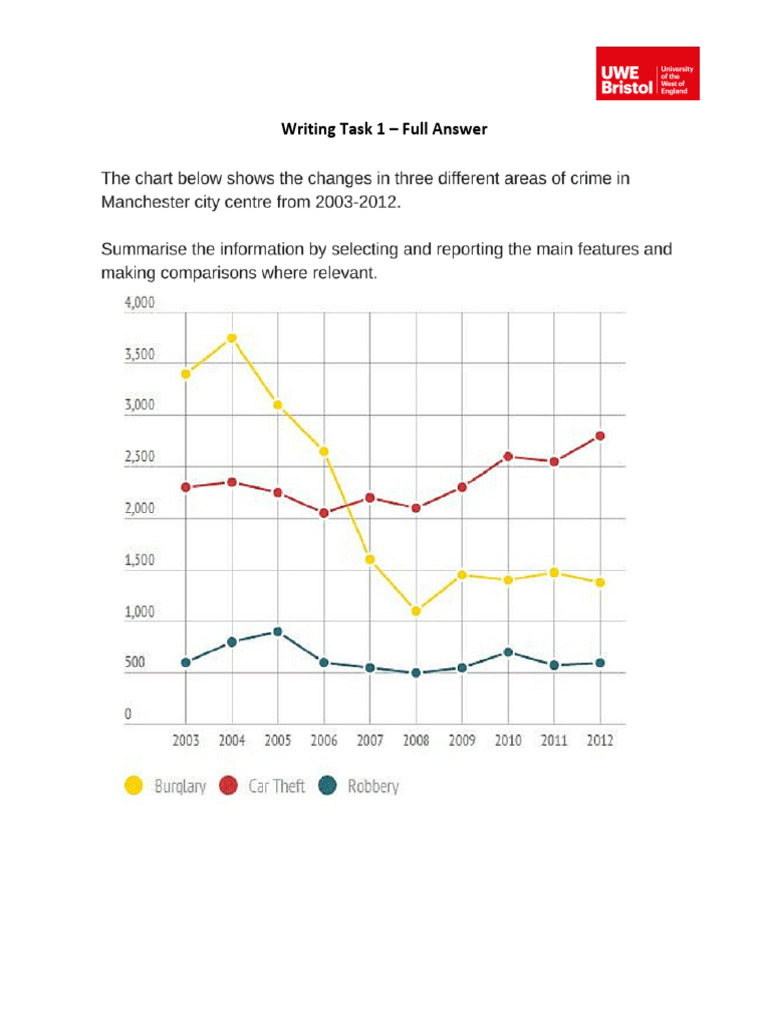 UWE Bristol University of the West of England

Writing Task 1 – Full Answer

The chart below shows the changes in three different areas of crime in Manchester city centre from 2003-2012.

Summarise the information by selecting and reporting the main features and making comparisons where relevant.

4,000
3,500
3,000
2,500
2,000
1,500
1,000
500
0

2003 2004 2005 2006 2007 2008 2009 2010 2011 2012

Burglary Car Theft Robbery